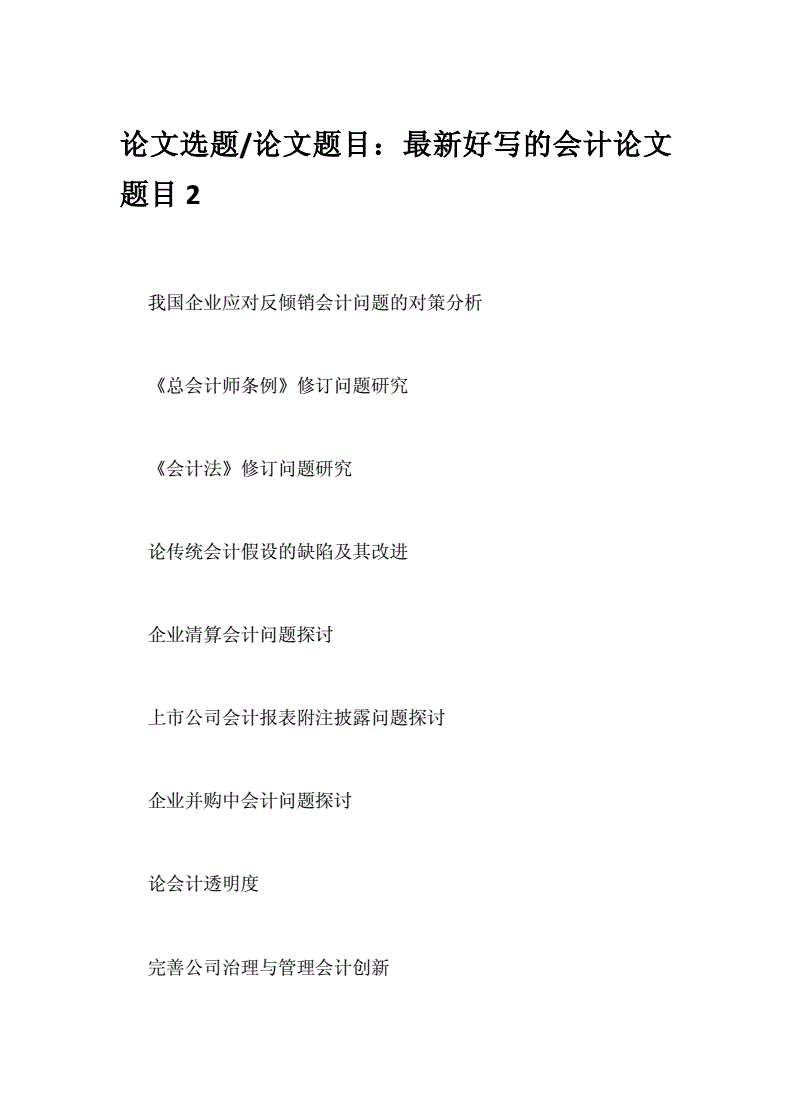 论文选题/论文题目：最新好写的会计论文题目 2

我国企业应对反倾销会计问题的对策分析

《总会计师条例》修订问题研究

《会计法》修订问题研究

论传统会计假设的缺陷及其改进

企业清算会计问题探讨

上市公司会计报表附注披露问题探讨

企业并购中会计问题探讨

论会计透明度

完善公司治理与管理会计创新